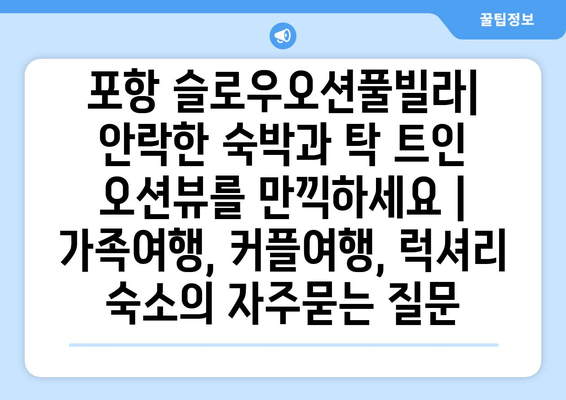 꿀팁정보

포항 슬로우오션풀빌라| 안락한 숙박과 탁 트인 오션뷰를 만끽하세요 | 가족여행, 커플여행, 럭셔리 숙소의 자주묻는 질문